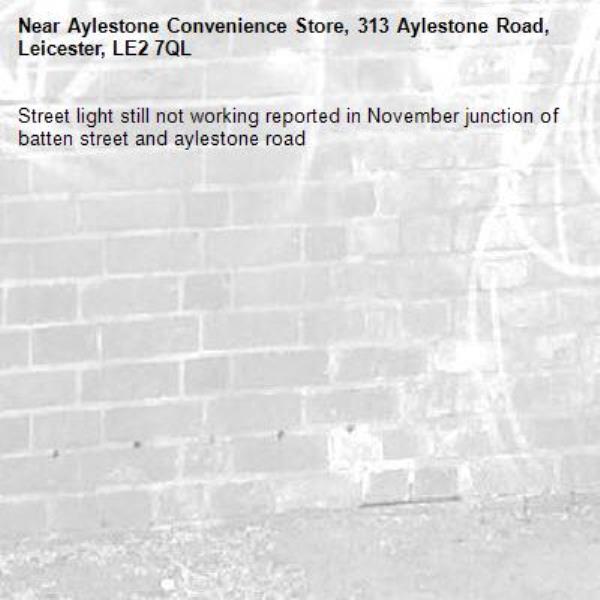 Near Aylestone Convenience Store, 313 Aylestone Road, Leicester, LE2 7QL

Street light still not working reported in November junction of batten street and aylestone road